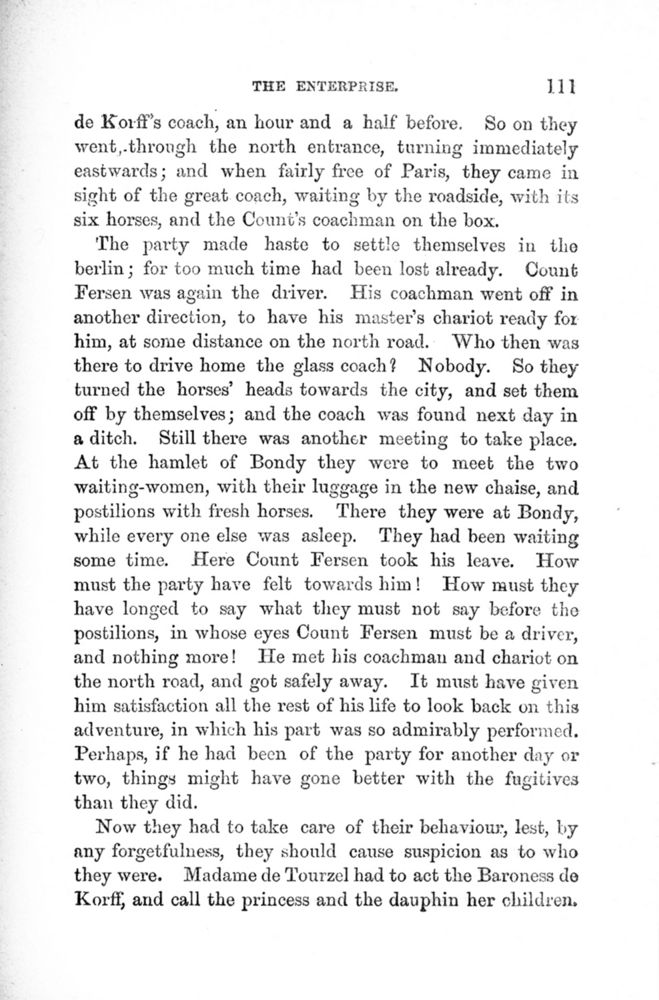 THE ENTERPRISE. 111

de Korff's coach, an hour and a half before. So on they went, through the north entrance, turning immediately eastwards; and when fairly free of Paris, they came in sight of the great coach, waiting by the roadside, with its six horses, and the Count's coachman on the box.

The party made haste to settle themselves in the berlin; for too much time had been lost already. Count Fersen was again the driver. His coachman went off in another direction, to have his master's chariot ready for him, at some distance on the north road. Who then was there to drive home the glass coach? Nobody. So they turned the horses' heads towards the city, and set them off by themselves; and the coach was found next day in a ditch. Still there was another meeting to take place. At the hamlet of Bondy they were to meet the two waiting-women, with their luggage in the new chaise, and postilions with fresh horses. There they were at Bondy, while every one else was asleep. They had been waiting some time. Here Count Fersen took his leave. How must the party have felt towards him! How must they have longed to say what they must not say before the postilions, in whose eyes Count Fersen must be a driver, and nothing more! He met his coachman and chariot on the north road, and got safely away. It must have given him satisfaction all the rest of his life to look back on this adventure, in which his part was so admirably performed. Perhaps, if he had been of the party for another day or two, things might have gone better with the fugitives than they did.

Now they had to take care of their behaviour, lest, by any forgetfulness, they should cause suspicion as to who they were. Madame de Tourzel had to act the Baroness de Korff, and call the princess and the dauphin her children.